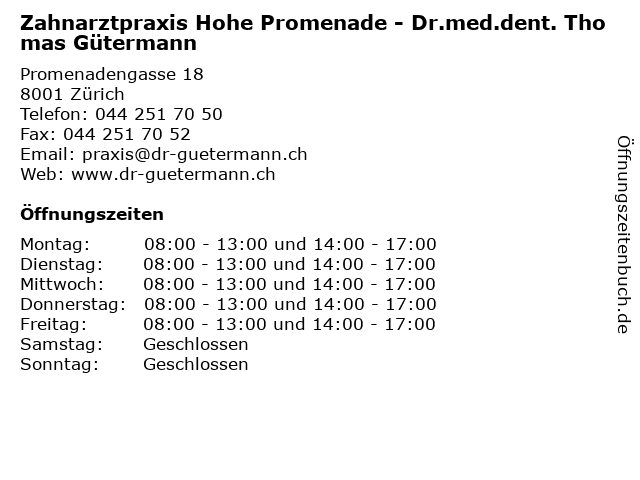 Zahnarztpraxis Hohe Promenade - Dr.med.dent. Thomas Gütermann

Promenadengasse 18
8001 Zürich
Telefon: 044 251 70 50
Fax: 044 251 70 52
Email: praxis@dr-guetermann.ch
Web: www.dr-guetermann.ch

Öffnungszeiten

| | |
|---|---|
| Montag: | 08:00 - 13:00 und 14:00 - 17:00 |
| Dienstag: | 08:00 - 13:00 und 14:00 - 17:00 |
| Mittwoch: | 08:00 - 13:00 und 14:00 - 17:00 |
| Donnerstag: | 08:00 - 13:00 und 14:00 - 17:00 |
| Freitag: | 08:00 - 13:00 und 14:00 - 17:00 |
| Samstag: | Geschlossen |
| Sonntag: | Geschlossen |

Öffnungszeitenbuch.de